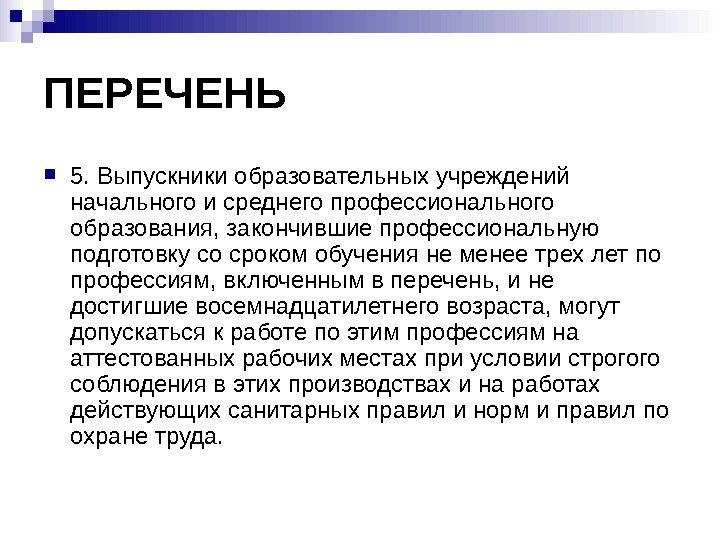 ПЕРЕЧЕНЬ

5. Выпускники образовательных учреждений начального и среднего профессионального образования, закончившие профессиональную подготовку со сроком обучения не менее трех лет по профессиям, включенным в перечень, и не достигшие восемнадцатилетнего возраста, могут допускаться к работе по этим профессиям на аттестованных рабочих местах при условии строгого соблюдения в этих производствах и на работах действующих санитарных правил и норм и правил по охране труда.